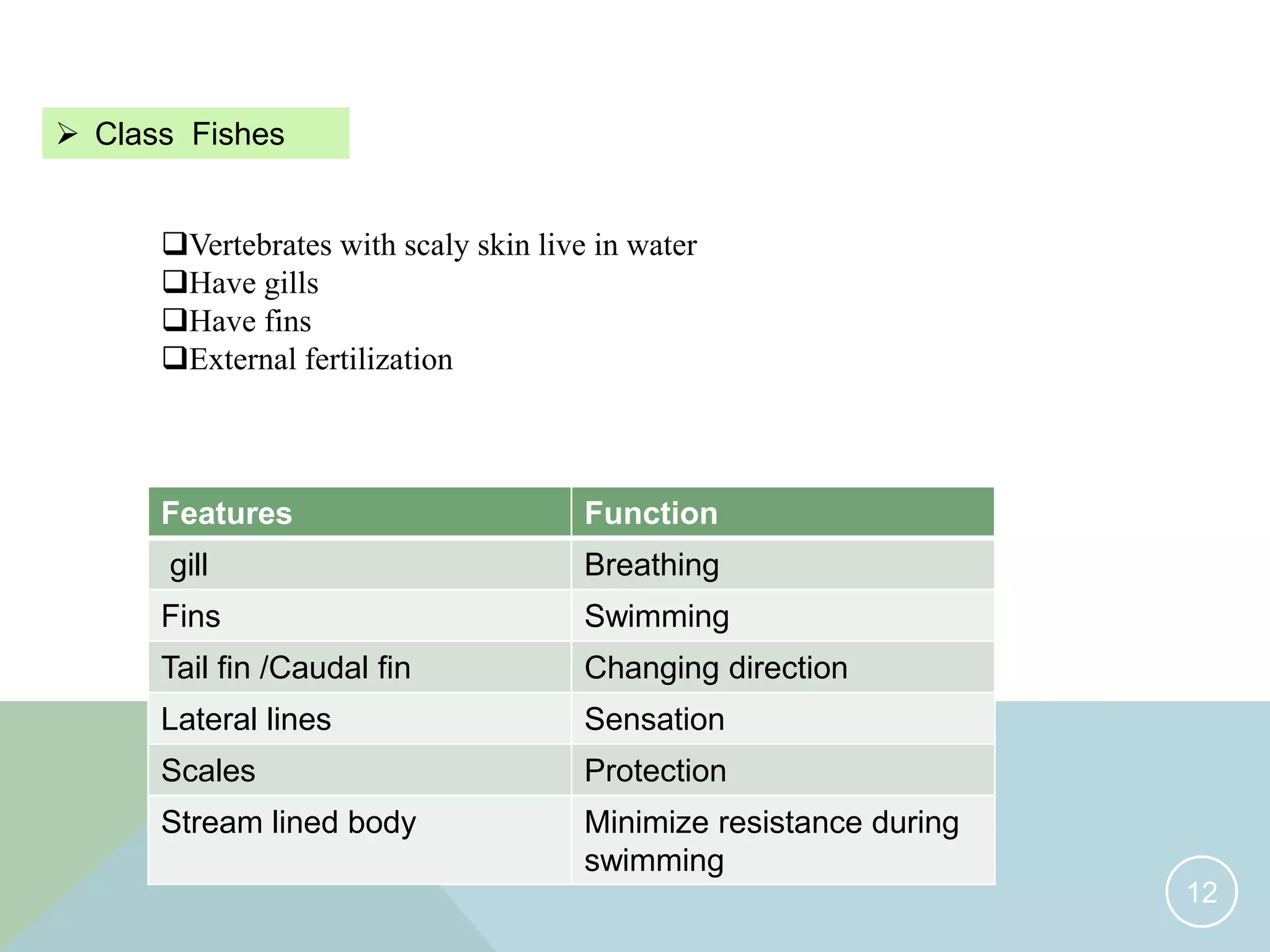 ➢ Class Fishes

❑Vertebrates with scaly skin live in water
❑Have gills
❑Have fins
❑External fertilization

| Features | Function |
|---|---|
| gill | Breathing |
| Fins | Swimming |
| Tail fin /Caudal fin | Changing direction |
| Lateral lines | Sensation |
| Scales | Protection |
| Stream lined body | Minimize resistance during swimming |

12